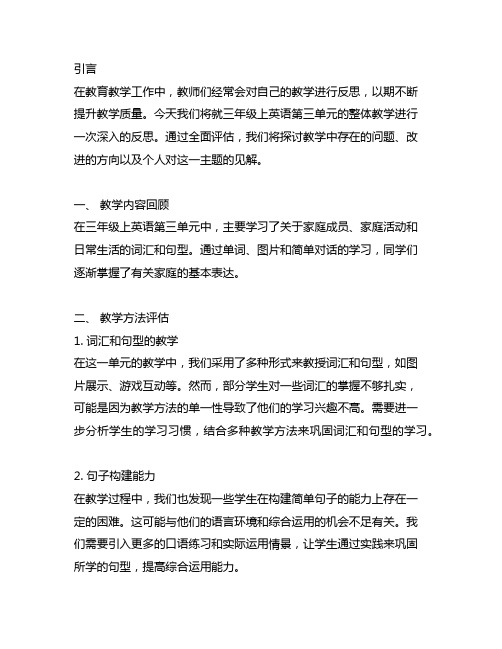 引言
在教育教学工作中，教师们经常会对自己的教学进行反思，以期不断提升教学质量。今天我们将就三年级上英语第三单元的整体教学进行一次深入的反思。通过全面评估，我们将探讨教学中存在的问题、改进的方向以及个人对这一主题的见解。

一、 教学内容回顾
在三年级上英语第三单元中，主要学习了关于家庭成员、家庭活动和日常生活的词汇和句型。通过单词、图片和简单对话的学习，同学们逐渐掌握了有关家庭的基本表达。

二、 教学方法评估
1. 词汇和句型的教学
在这一单元的教学中，我们采用了多种形式来教授词汇和句型，如图片展示、游戏互动等。然而，部分学生对一些词汇的掌握不够扎实，可能是因为教学方法的单一性导致了他们的学习兴趣不高。需要进一步分析学生的学习习惯，结合多种教学方法来巩固词汇和句型的学习。

2. 句子构建能力
在教学过程中，我们也发现一些学生在构建简单句子的能力上存在一定的困难。这可能与他们的语言环境和综合运用的机会不足有关。我们需要引入更多的口语练习和实际运用情景，让学生通过实践来巩固所学的句型，提高综合运用能力。